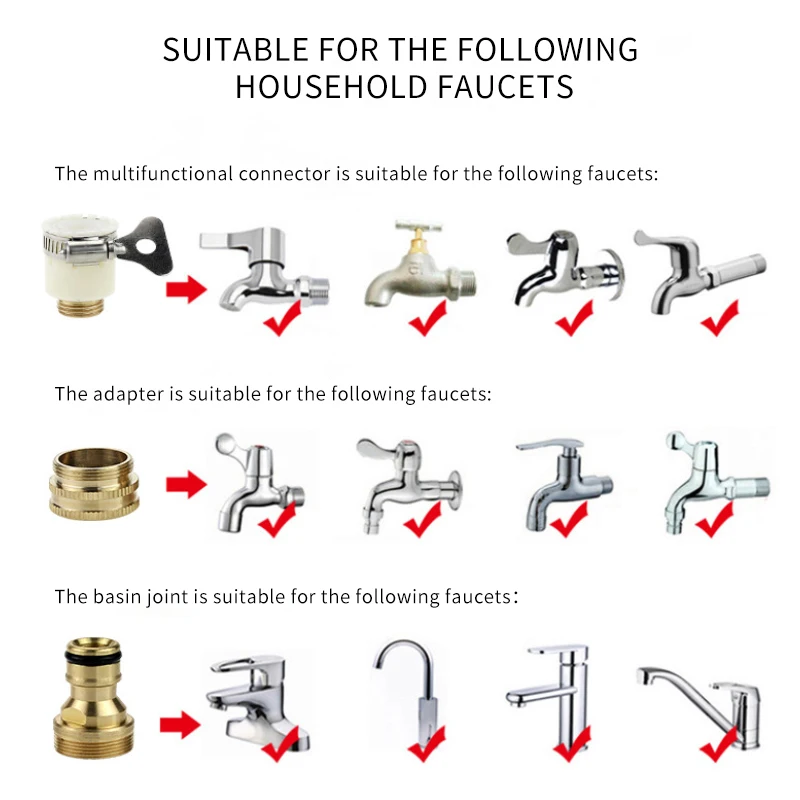 SUITABLE FOR THE FOLLOWING HOUSEHOLD FAUCETS

The multifunctional connector is suitable for the following faucets:

The adapter is suitable for the following faucets:

The basin joint is suitable for the following faucets: